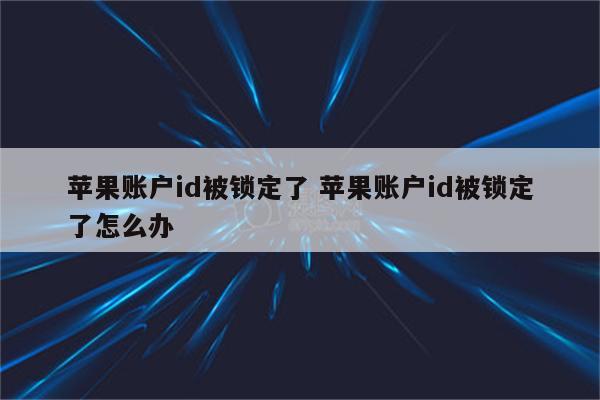 苹果账户id被锁定了 苹果账户id被锁定了怎么办